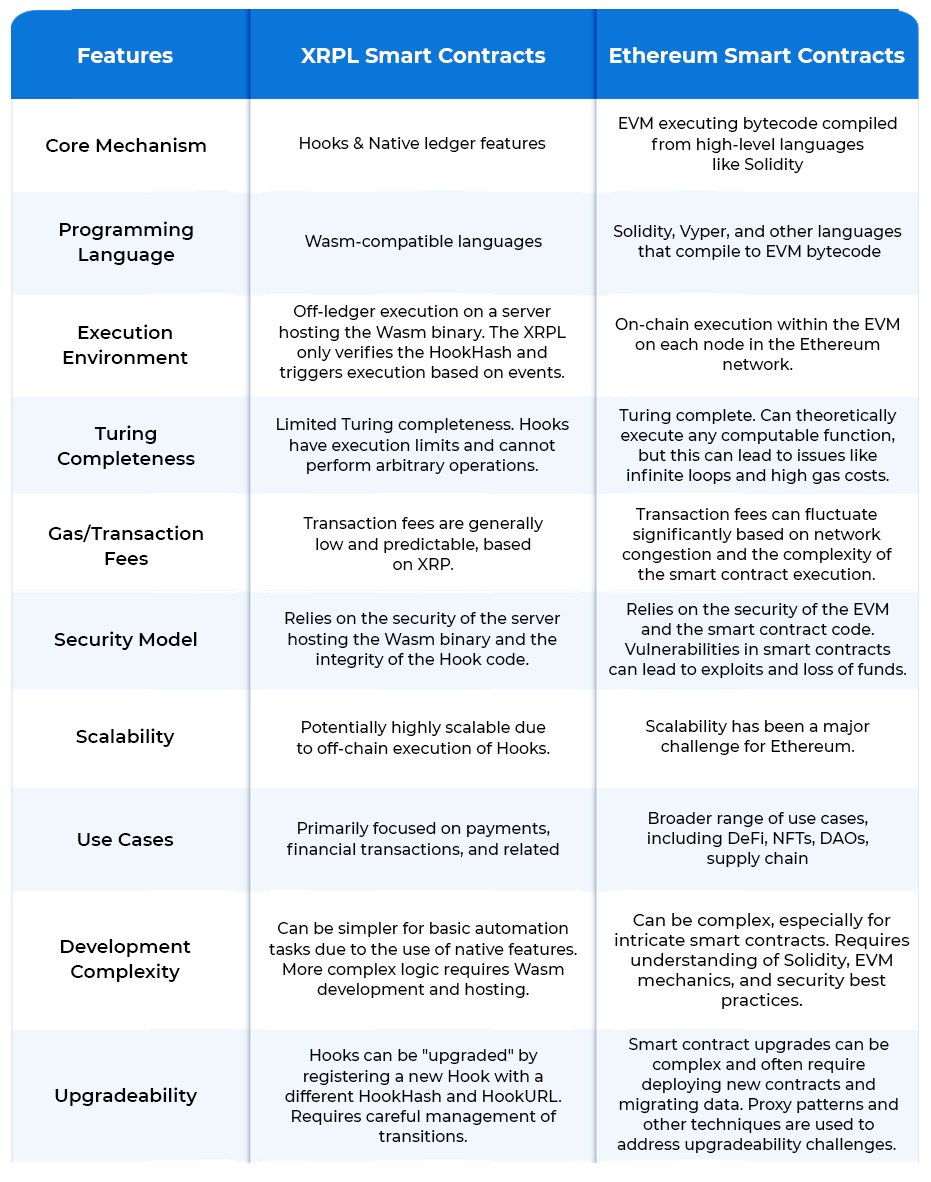 | Features | XRPL Smart Contracts | Ethereum Smart Contracts |
|---|---|---|
| Core Mechanism | Hooks & Native ledger features | EVM executing bytecode compiled from high-level languages like Solidity |
| Programming Language | Wasm-compatible languages | Solidity, Vyper, and other languages that compile to EVM bytecode |
| Execution Environment | Off-ledger execution on a server hosting the Wasm binary. The XRPL only verifies the HookHash and triggers execution based on events. | On-chain execution within the EVM on each node in the Ethereum network. |
| Turing Completeness | Limited Turing completeness. Hooks have execution limits and cannot perform arbitrary operations. | Turing complete. Can theoretically execute any computable function, but this can lead to issues like infinite loops and high gas costs. |
| Gas/Transaction Fees | Transaction fees are generally low and predictable, based on XRP. | Transaction fees can fluctuate significantly based on network congestion and the complexity of the smart contract execution. |
| Security Model | Relies on the security of the server hosting the Wasm binary and the integrity of the Hook code. | Relies on the security of the EVM and the smart contract code. Vulnerabilities in smart contracts can lead to exploits and loss of funds. |
| Scalability | Potentially highly scalable due to off-chain execution of Hooks. | Scalability has been a major challenge for Ethereum. |
| Use Cases | Primarily focused on payments, financial transactions, and related | Broader range of use cases, including DeFi, NFTs, DAOs, supply chain |
| Development Complexity | Can be simpler for basic automation tasks due to the use of native features. More complex logic requires Wasm development and hosting. | Can be complex, especially for intricate smart contracts. Requires understanding of Solidity, EVM mechanics, and security best practices. |
| Upgradeability | Hooks can be "upgraded" by registering a new Hook with a different HookHash and HookURL. Requires careful management of transitions. | Smart contract upgrades can be complex and often require deploying new contracts and migrating data. Proxy patterns and other techniques are used to address upgradeability challenges. |